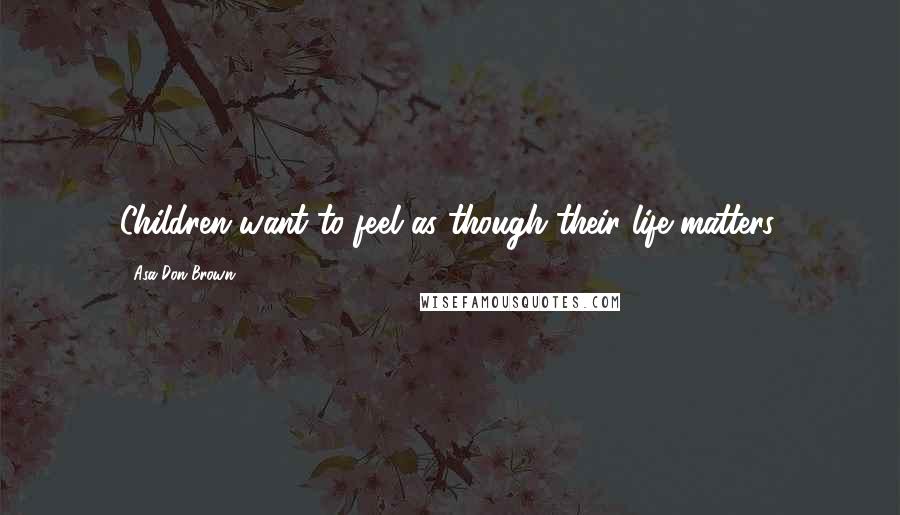 Children want to feel as though their life matters.

Asa Don Brown

WISEFAMOUSQUOTES.COM